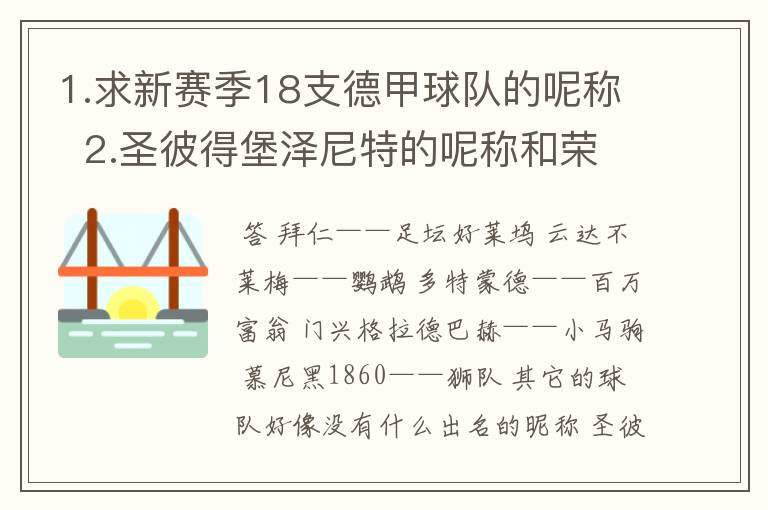 1.求新赛季18支德甲球队的昵称 2.圣彼得堡泽尼特的昵称和荣

答 拜仁——足坛好莱坞 云达不莱梅——鹦鹉 多特蒙德——百万富翁 门兴格拉德巴赫——小马驹 慕尼黑1860——狮队 其它的球队好像没有什么出名的昵称 圣彼